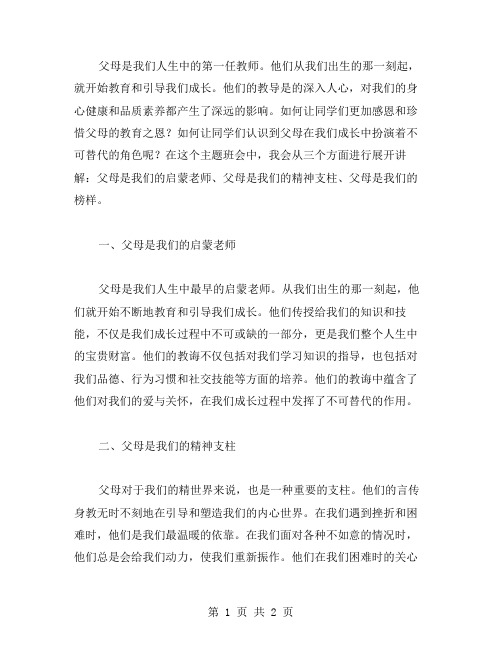 父母是我们人生中的第一任教师。他们从我们出生的那一刻起，就开始教育和引导我们成长。他们的教导是的深入人心，对我们的身心健康和品质素养都产生了深远的影响。如何让同学们更加感恩和珍惜父母的教育之恩？如何让同学们认识到父母在我们成长中扮演着不可替代的角色呢？在这个主题班会中，我会从三个方面进行展开讲解：父母是我们的启蒙老师、父母是我们的精神支柱、父母是我们的榜样。

一、父母是我们的启蒙老师

父母是我们人生中最早的启蒙老师。从我们出生的那一刻起，他们就开始不断地教育和引导我们成长。他们传授给我们的知识和技能，不仅是我们成长过程中不可或缺的一部分，更是我们整个人生中的宝贵财富。他们的教诲不仅包括对我们学习知识的指导，也包括对我们品德、行为习惯和社交技能等方面的培养。他们的教诲中蕴含了他们对我们的爱与关怀，在我们成长过程中发挥了不可替代的作用。

二、父母是我们的精神支柱

父母对于我们的精世界来说，也是一种重要的支柱。他们的言传身教无时不刻地在引导和塑造我们的内心世界。在我们遇到挫折和困难时，他们是我们最温暖的依靠。在我们面对各种不如意的情况时，他们总是会给我们动力，使我们重新振作。他们在我们困难时的关心

第 1 页 共 2 页